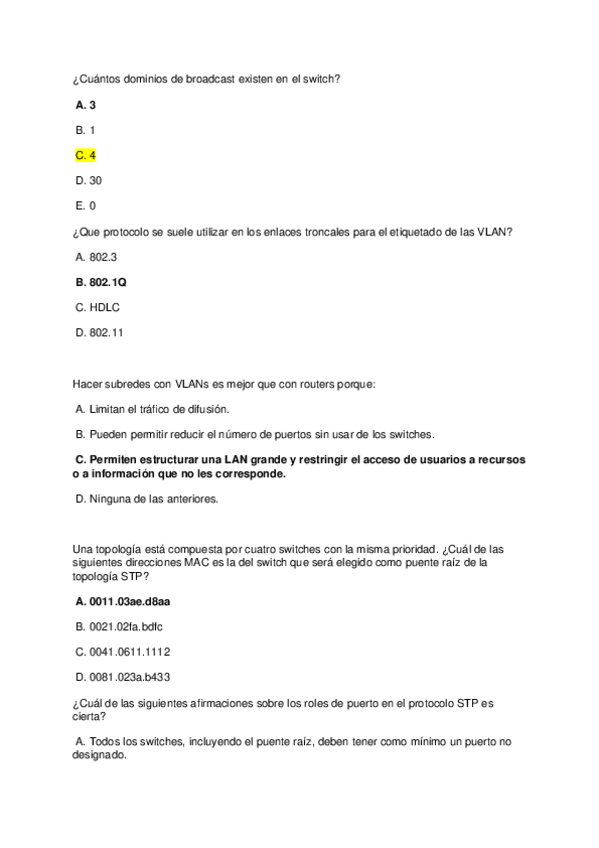 ¿Cuántos dominios de broadcast existen en el switch?

A. 3

B. 1

C. 4

D. 30

E. 0

¿Que protocolo se suele utilizar en los enlaces troncales para el etiquetado de las VLAN?

A. 802.3

B. 802.1Q

C. HDLC

D. 802.11

Hacer subredes con VLANs es mejor que con routers porque:

A. Limitan el tráfico de difusión.

B. Pueden permitir reducir el número de puertos sin usar de los switches.

C. Permiten estructurar una LAN grande y restringir el acceso de usuarios a recursos o a información que no les corresponde.

D. Ninguna de las anteriores.

Una topología está compuesta por cuatro switches con la misma prioridad. ¿Cuál de las siguientes direcciones MAC es la del switch que será elegido como puente raíz de la topología STP?

A. 0011.03ae.d8aa

B. 0021.02fa.bdfc

C. 0041.0611.1112

D. 0081.023a.b433

¿Cuál de las siguientes afirmaciones sobre los roles de puerto en el protocolo STP es cierta?

A. Todos los switches, incluyendo el puente raíz, deben tener como mínimo un puerto no designado.